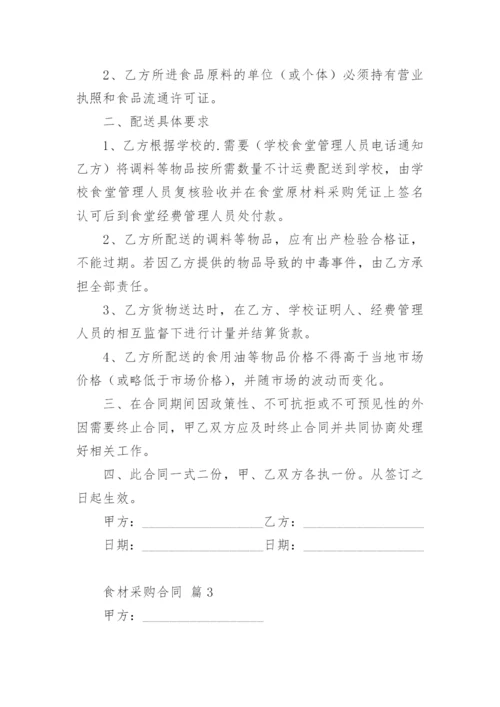 2、乙方所进食品原料的单位（或个体）必须持有营业执照和食品流通许可证。

二、配送具体要求

1、乙方根据学校的.需要（学校食堂管理人员电话通知乙方）将调料等物品按所需数量不计运费配送到学校，由学校食堂管理人员复核验收并在食堂原材料采购凭证上签名认可后到食堂经费管理人员处付款。

2、乙方所配送的调料等物品，应有出产检验合格证，不能过期。若因乙方提供的物品导致的中毒事件，由乙方承担全部责任。

3、乙方货物送达时，在乙方、学校证明人、经费管理人员的相互监督下进行计量并结算货款。

4、乙方所配送的食用油等物品价格不得高于当地市场价格（或略低于市场价格），并随市场的波动而变化。

三、在合同期间因政策性、不可抗拒或不可预见性的外因需要终止合同，甲乙双方应及时终止合同并共同协商处理好相关工作。

四、此合同一式二份，甲、乙双方各执一份。从签订之日起生效。

甲方：__________________乙方：__________________

日期：__________________日期：__________________

食材采购合同 篇3

甲方：__________________